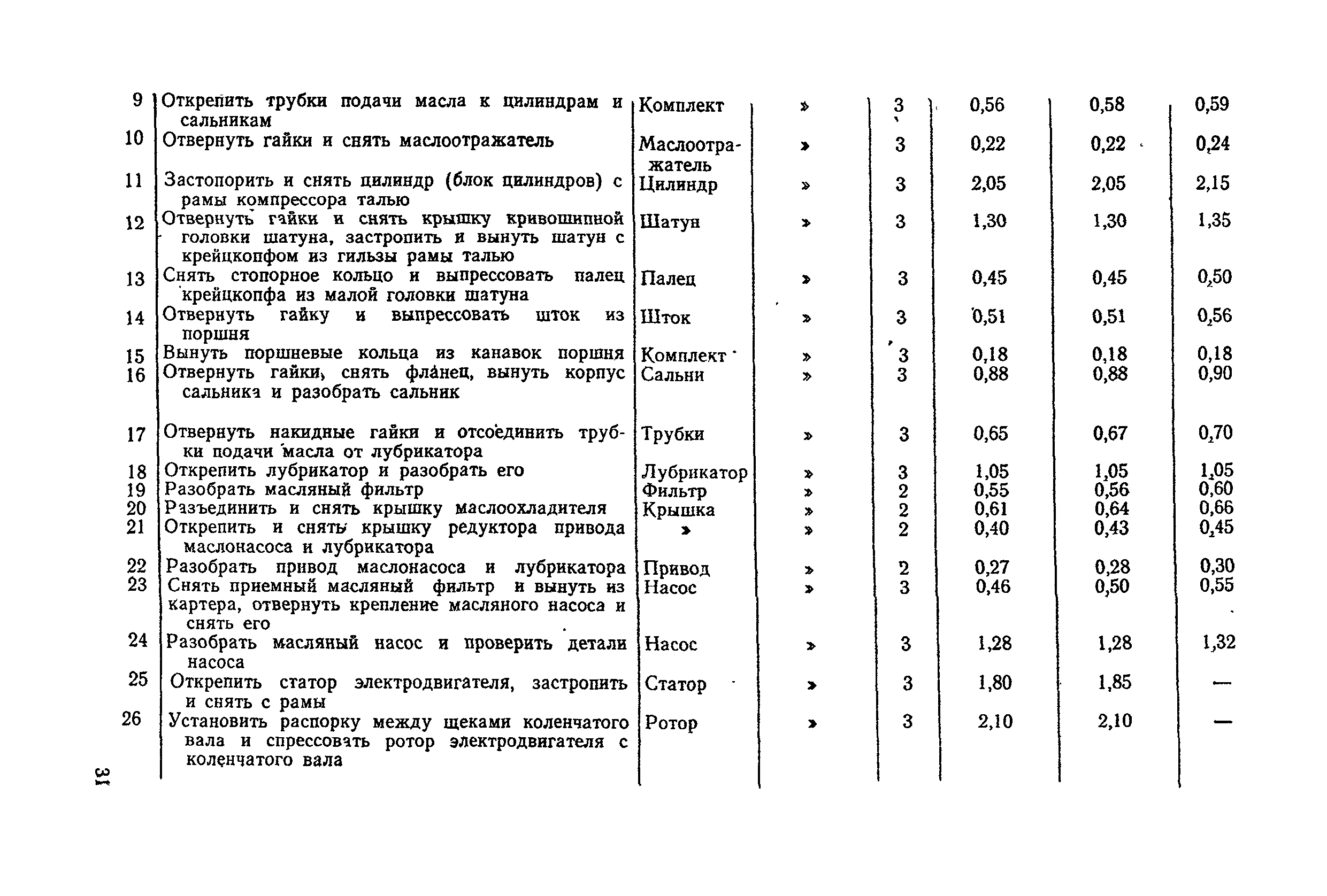 | 9 | Открепить трубки подачи масла к цилиндрам и сальникам | Комплект | » | 3 | 0,56 | 0,58 | 0,59 |
|---|---|---|---|---|---|---|---|
| 10 | Отвернуть гайки и снять маслоотражатель | Маслоотражатель | » | 3 | 0,22 | 0,22 | 0,24 |
| 11 | Застопорить и снять цилиндр (блок цилиндров) с рамы компрессора талью | Цилиндр | » | 3 | 2,05 | 2,05 | 2,15 |
| 12 | Отвернуть гайки и снять крышку кривошипной головки шатуна, застропить и вынуть шатун с крейцкопфом из гильзы рамы талью | Шатун | » | 3 | 1,30 | 1,30 | 1,35 |
| 13 | Снять стопорное кольцо и выпрессовать палец крейцкопфа из малой головки шатуна | Палец | » | 3 | 0,45 | 0,45 | 0,50 |
| 14 | Отвернуть гайку и выпрессовать шток из поршня | Шток | » | 3 | 0,51 | 0,51 | 0,56 |
| 15 | Вынуть поршневые кольца из канавок поршня | Комплект | » | 3 | 0,18 | 0,18 | 0,18 |
| 16 | Отвернуть гайки, снять фланец, вынуть корпус сальника и разобрать сальник | Сальни | » | 3 | 0,88 | 0,88 | 0,90 |
| 17 | Отвернуть накидные гайки и отсоединить трубки подачи масла от лубрикатора | Трубки | » | 3 | 0,65 | 0,67 | 0,70 |
| 18 | Открепить лубрикатор и разобрать его | Лубрикатор | » | 3 | 1,05 | 1,05 | 1,05 |
| 19 | Разобрать масляный фильтр | Фильтр | » | 2 | 0,55 | 0,56 | 0,60 |
| 20 | Разъединить и снять крышку маслоохладителя | Крышка | » | 2 | 0,61 | 0,64 | 0,66 |
| 21 | Открепить и снять крышку редуктора привода маслонасоса и лубрикатора | » | » | 2 | 0,40 | 0,43 | 0,45 |
| 22 | Разобрать привод маслонасоса и лубрикатора | Привод | » | 2 | 0,27 | 0,28 | 0,30 |
| 23 | Снять приемный масляный фильтр и вынуть из картера, отвернуть крепление масляного насоса и снять его | Насос | » | 3 | 0,46 | 0,50 | 0,55 |
| 24 | Разобрать масляный насос и проверить детали насоса | Насос | » | 3 | 1,28 | 1,28 | 1,32 |
| 25 | Открепить статор электродвигателя, застропить и снять с рамы | Статор | » | 3 | 1,80 | 1,85 | — |
| 26 | Установить распорку между щеками коленчатого вала и спрессовать ротор электродвигателя с коленчатого вала | Ротор | » | 3 | 2,10 | 2,10 | — |

31